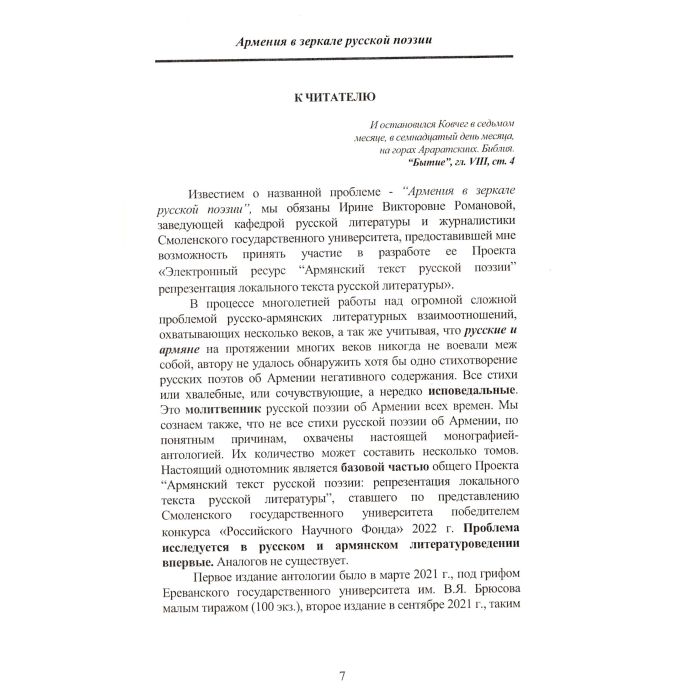 Армения в зеркале русской поэзии

К ЧИТАТЕЛЮ

И остановился Ковчег в седьмом месяце, в семнадцатый день месяца, на горах Араратских. Библия. "Бытие", гл. VIII, ст. 4

Известием о названной проблеме - "Армения в зеркале русской поэзии", мы обязаны Ирине Викторовне Романовой, заведующей кафедрой русской литературы и журналистики Смоленского государственного университета, предоставившей мне возможность принять участие в разработе ее Проекта «Электронный ресурс "Армянский текст русской поэзии" репрезентация локального текста русской литературы».

В процессе многолетней работы над огромной сложной проблемой русско-армянских литературных взаимоотношений, охватывающих несколько веков, а так же учитывая, что русские и армяне на протяжении многих веков никогда не воевали меж собой, автору не удалось обнаружить хотя бы одно стихотворение русских поэтов об Армении негативного содержания. Все стихи или хвалебные, или сочувствующие, а нередко исповедальные. Это молитвенник русской поэзии об Армении всех времен. Мы сознаем также, что не все стихи русской поэзии об Армении, по понятным причинам, охвачены настоящей монографией-антологией. Их количество может составить несколько томов. Настоящий однотомник является базовой частью общего Проекта "Армянский текст русской поэзии: репрезентация локального текста русской литературы", ставшего по представлению Смоленского государственного университета победителем конкурса «Российского Научного Фонда» 2022 г. Проблема исследуется в русском и армянском литературоведении впервые. Аналогов не существует.

Первое издание антологии было в марте 2021 г., под грифом Ереванского государственного университета им. В.Я. Брюсова малым тиражом (100 экз.), второе издание в сентябре 2021 г., таким

7